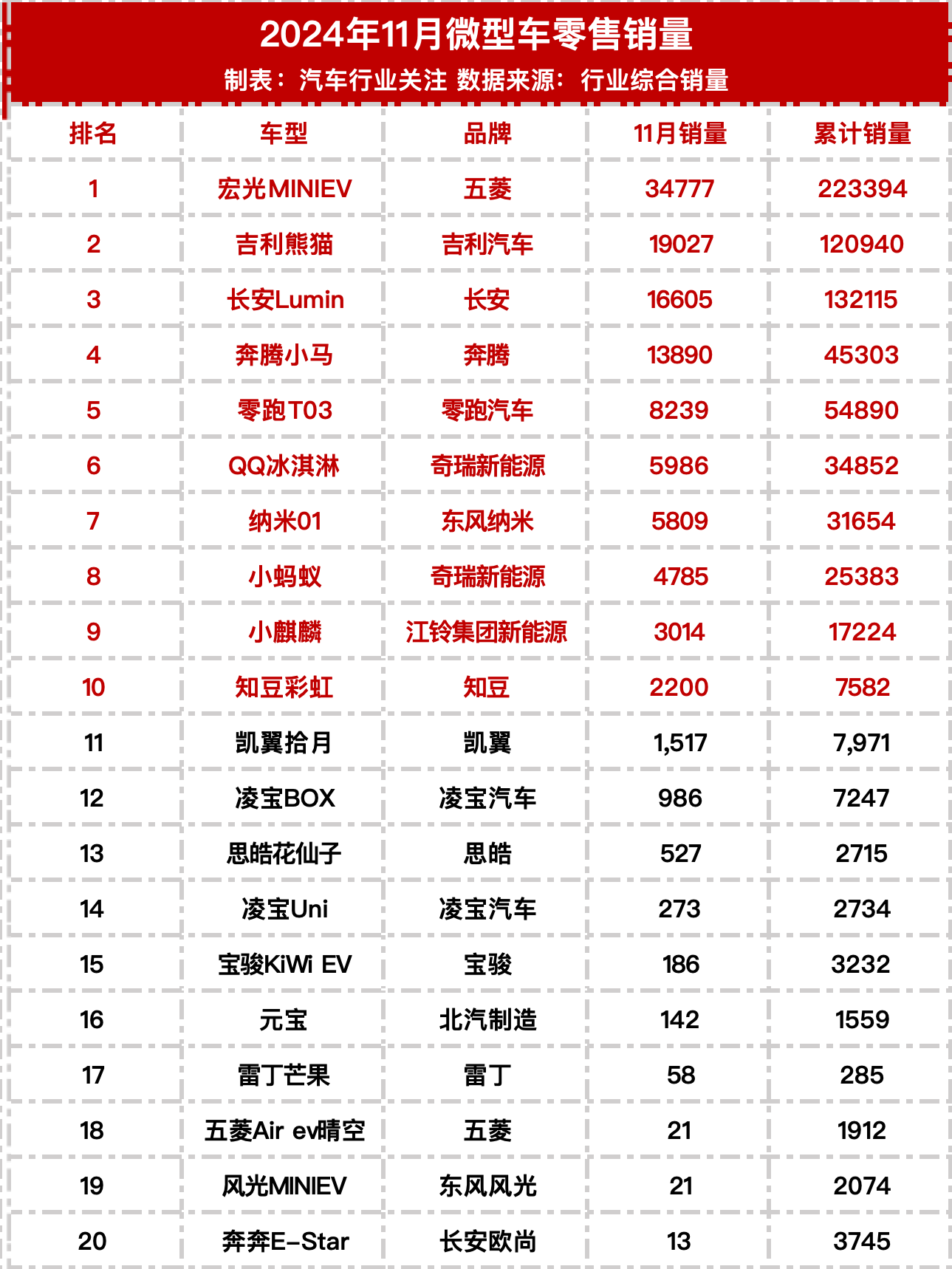 2024年11月微型车零售销量

制表：汽车行业关注 数据来源：行业综合销量

| 排名 | 车型 | 品牌 | 11月销量 | 累计销量 |
|---|---|---|---|---|
| 1 | 宏光MINIEV | 五菱 | 34777 | 223394 |
| 2 | 吉利熊猫 | 吉利汽车 | 19027 | 120940 |
| 3 | 长安Lumin | 长安 | 16605 | 132115 |
| 4 | 奔腾小马 | 奔腾 | 13890 | 45303 |
| 5 | 零跑T03 | 零跑汽车 | 8239 | 54890 |
| 6 | QQ冰淇淋 | 奇瑞新能源 | 5986 | 34852 |
| 7 | 纳米01 | 东风纳米 | 5809 | 31654 |
| 8 | 小蚂蚁 | 奇瑞新能源 | 4785 | 25383 |
| 9 | 小麒麟 | 江铃集团新能源 | 3014 | 17224 |
| 10 | 知豆彩虹 | 知豆 | 2200 | 7582 |
| 11 | 凯翼拾月 | 凯翼 | 1,517 | 7,971 |
| 12 | 凌宝BOX | 凌宝汽车 | 986 | 7247 |
| 13 | 思皓花仙子 | 思皓 | 527 | 2715 |
| 14 | 凌宝Uni | 凌宝汽车 | 273 | 2734 |
| 15 | 宝骏KiWi EV | 宝骏 | 186 | 3232 |
| 16 | 元宝 | 北汽制造 | 142 | 1559 |
| 17 | 雷丁芒果 | 雷丁 | 58 | 285 |
| 18 | 五菱Air ev晴空 | 五菱 | 21 | 1912 |
| 19 | 风光MINIEV | 东风风光 | 21 | 2074 |
| 20 | 奔奔E-Star | 长安欧尚 | 13 | 3745 |